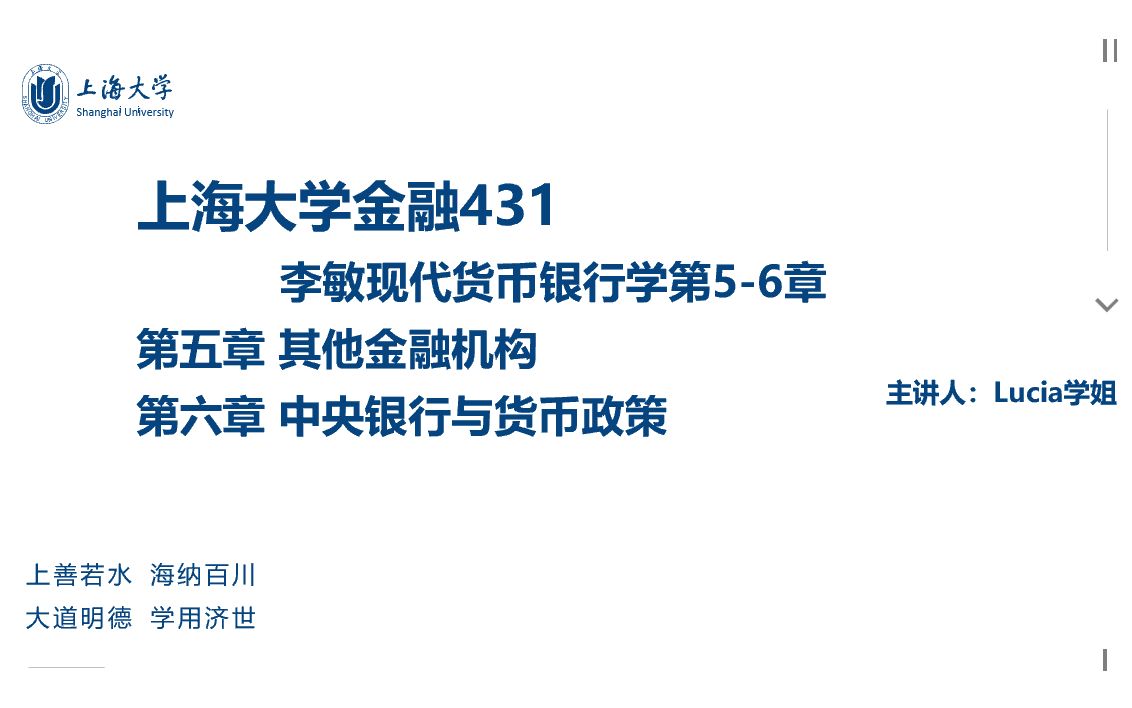 上海大学
Shanghai University

上海大学金融431

李敏现代货币银行学第5-6章

第五章 其他金融机构

第六章 中央银行与货币政策

主讲人：Lucia学姐

上善若水 海纳百川

大道明德 学用济世